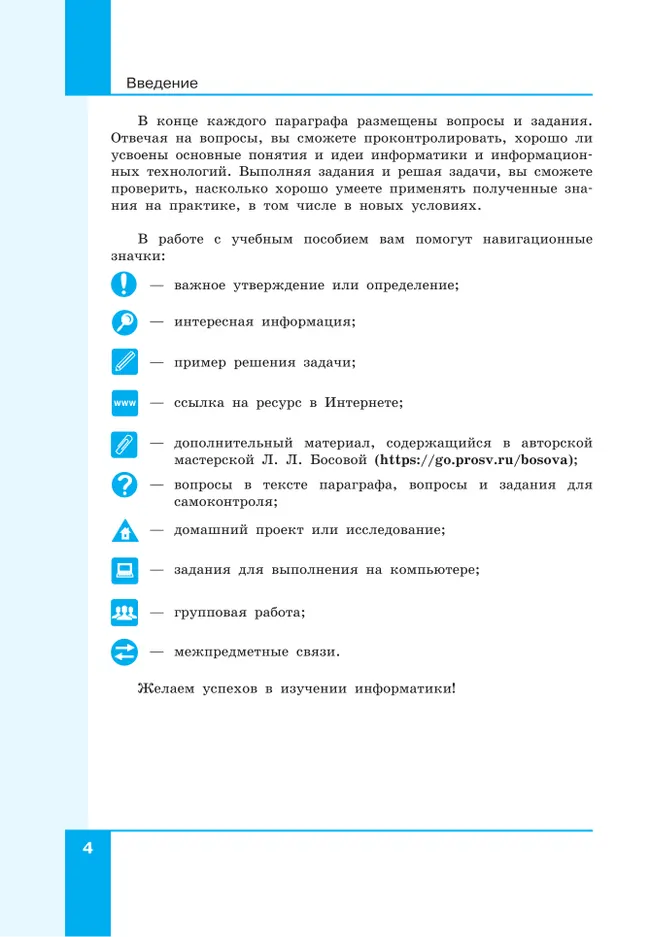 Введение

В конце каждого параграфа размещены вопросы и задания. Отвечая на вопросы, вы сможете проконтролировать, хорошо ли усвоены основные понятия и идеи информатики и информационных технологий. Выполняя задания и решая задачи, вы сможете проверить, насколько хорошо умеете применять полученные знания на практике, в том числе в новых условиях.

В работе с учебным пособием вам помогут навигационные значки:

— важное утверждение или определение;

— интересная информация;

— пример решения задачи;

www — ссылка на ресурс в Интернете;

— дополнительный материал, содержащийся в авторской мастерской Л. Л. Босовой (https://go.prosv.ru/bosova);

— вопросы в тексте параграфа, вопросы и задания для самоконтроля;

— домашний проект или исследование;

— задания для выполнения на компьютере;

— групповая работа;

— межпредметные связи.

Желаем успехов в изучении информатики!

4